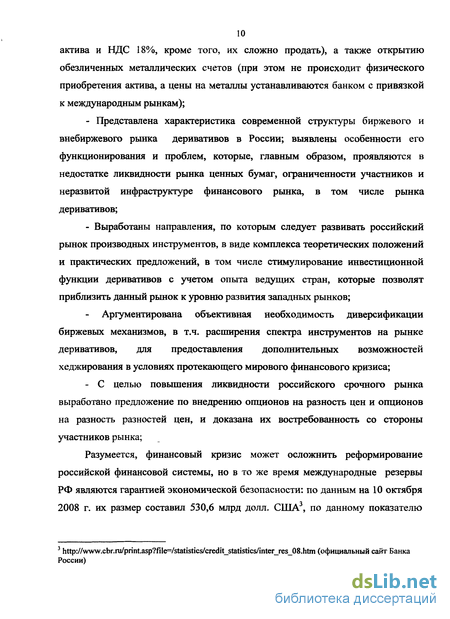 10

актива и НДС 18%, кроме того, их сложно продать), а также открытию обезличенных металлических счетов (при этом не происходит физического приобретения актива, а цены на металлы устанавливаются банком с привязкой к международным рынкам);

- Представлена характеристика современной структуры биржевого и внебиржевого рынка деривативов в России; выявлены особенности его функционирования и проблем, которые, главным образом, проявляются в недостатке ликвидности рынка ценных бумаг, ограниченности участников и неразвитой инфраструктуре финансового рынка, в том числе рынка деривативов;

- Выработаны направления, по которым следует развивать российский рынок производных инструментов, в виде комплекса теоретических положений и практических предложений, в том числе стимулирование инвестиционной функции деривативов с учетом опыта ведущих стран, которые позволят приблизить данный рынок к уровню развития западных рынков;

- Аргументирована объективная необходимость диверсификации биржевых механизмов, в т.ч. расширения спектра инструментов на рынке деривативов, для предоставления дополнительных возможностей хеджирования в условиях протекающего мирового финансового кризиса;

- С целью повышения ликвидности российского срочного рынка выработано предложение по внедрению опционов на разность цен и опционов на разность разностей цен, и доказана их востребованность со стороны участников рынка;

Разумеется, финансовый кризис может осложнить реформирование российской финансовой системы, но в то же время международные резервы РФ являются гарантией экономической безопасности: по данным на 10 октября 2008 г. их размер составил 530,6 млрд долл. США$^3$, по данному показателю

$^3$ http://www.cbr.ru/print.asp?file=/statistics/credit_statistics/inter_res_08.htm (официальный сайт Банка России)

dsLib.net
библиотека диссертаций